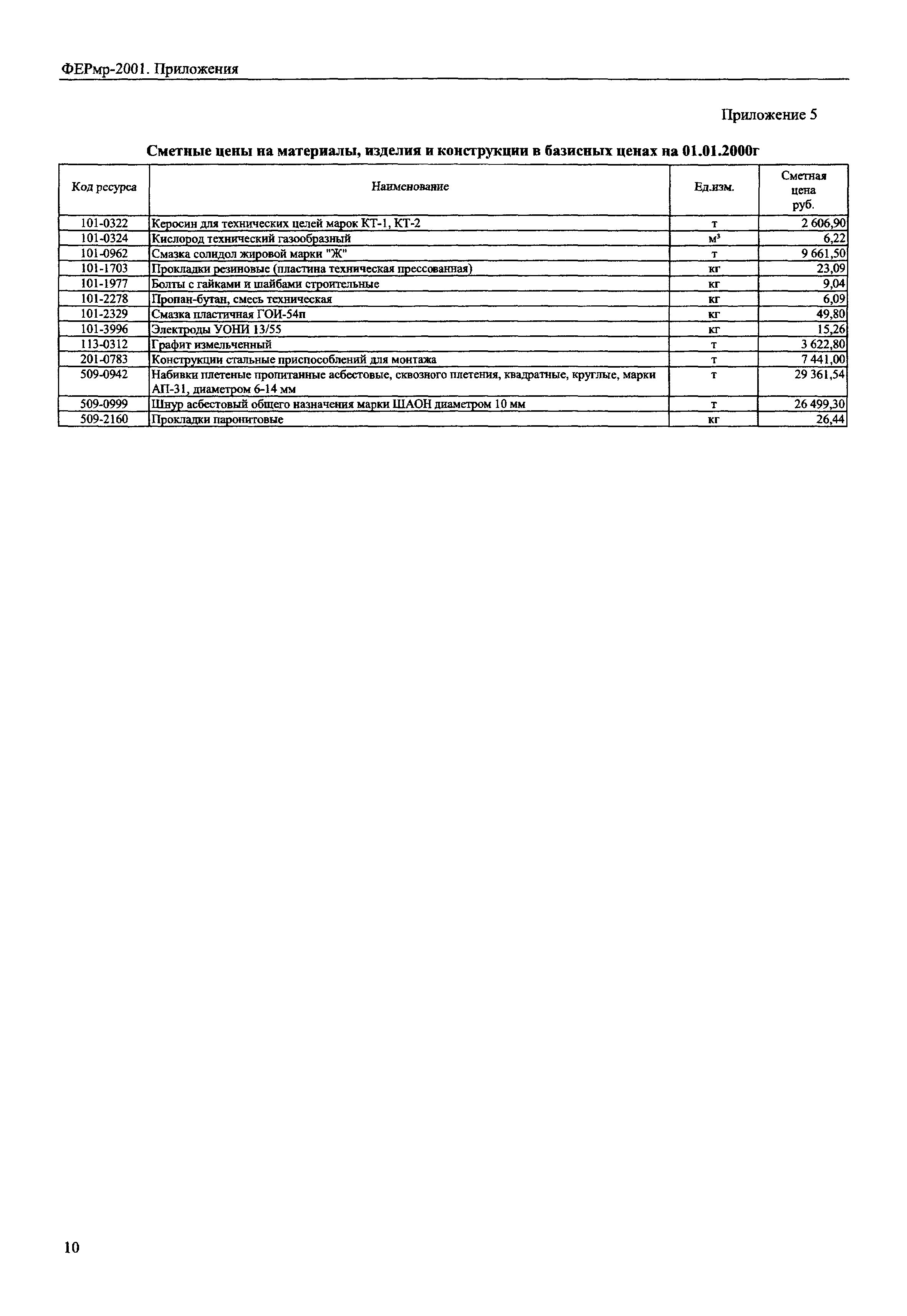 ФЕРмр-2001. Приложения

Приложение 5

Сметные цены на материалы, изделия и конструкции в базисных ценах на 01.01.2000г

| Код ресурса | Наименование | Ед.изм. | Сметная цена руб. |
|---|---|---|---|
| 101-0322 | Керосин для технических целей марок КТ-1, КТ-2 | т | 2 606,90 |
| 101-0324 | Кислород технический газообразный | $м^3$ | 6,22 |
| 101-0962 | Смазка солидол жировой марки "Ж" | т | 9 661,50 |
| 101-1703 | Прокладки резиновые (пластина техническая прессованная) | кг | 23,09 |
| 101-1977 | Болты с гайками и шайбами строительные | кг | 9,04 |
| 101-2278 | Пропан-бутан, смесь техническая | кг | 6,09 |
| 101-2329 | Смазка пластичная ГОИ-54п | кг | 49,80 |
| 101-3996 | Электроды УОНИ 13/55 | кг | 15,26 |
| 113-0312 | Графит измельченный | т | 3 622,80 |
| 201-0783 | Конструкции стальные приспособлений для монтажа | т | 7 441,00 |
| 509-0942 | Набивки плетеные пропитанные асбестовые, сквозного плетения, квадратные, круглые, марки АП-31, диаметром 6-14 мм | т | 29 361,54 |
| 509-0999 | Шнур асбестовый общего назначения марки ШАОН диаметром 10 мм | т | 26 499,30 |
| 509-2160 | Прокладки паронитовые | кг | 26,44 |

10